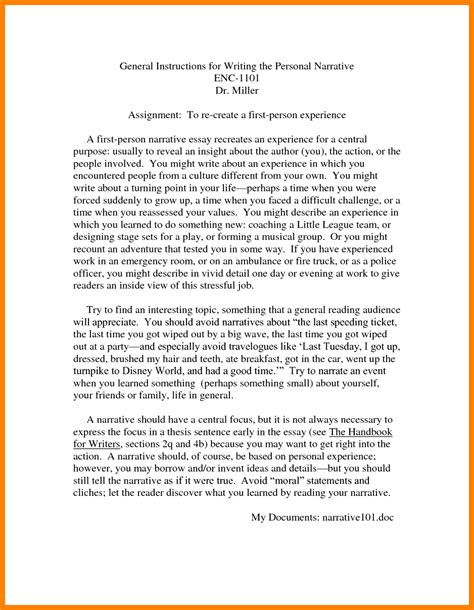 General Instructions for Writing the Personal Narrative
ENC-1101
Dr. Miller

Assignment: To re-create a first-person experience

A first-person narrative essay recreates an experience for a central purpose: usually to reveal an insight about the author (you), the action, or the people involved. You might write about an experience in which you encountered people from a culture different from your own. You might write about a turning point in your life—perhaps a time when you were forced suddenly to grow up, a time when you faced a difficult challenge, or a time when you reassessed your values. You might describe an experience in which you learned to do something new: coaching a Little League team, or designing stage sets for a play, or forming a musical group. Or you might recount an adventure that tested you in some way. If you have experienced work in an emergency room, or on an ambulance or fire truck, or as a police officer, you might describe in vivid detail one day or evening at work to give readers an inside view of this stressful job.

Try to find an interesting topic, something that a general reading audience will appreciate. You should avoid narratives about "the last speeding ticket, the last time you got wiped out by a big wave, the last time you got wiped out at a party—and especially avoid travelogues like 'Last Tuesday, I got up, dressed, brushed my hair and teeth, ate breakfast, got in the car, went up the turnpike to Disney World, and had a good time.'" Try to narrate an event when you learned something (perhaps something small) about yourself, your friends or family, life in general.

A narrative should have a central focus, but it is not always necessary to express the focus in a thesis sentence early in the essay (see The Handbook for Writers, sections 2q and 4b) because you may want to get right into the action. A narrative should, of course, be based on personal experience; however, you may borrow and/or invent ideas and details—but you should still tell the narrative as if it were true. Avoid "moral" statements and cliches; let the reader discover what you learned by reading your narrative.

My Documents: narrative101.doc